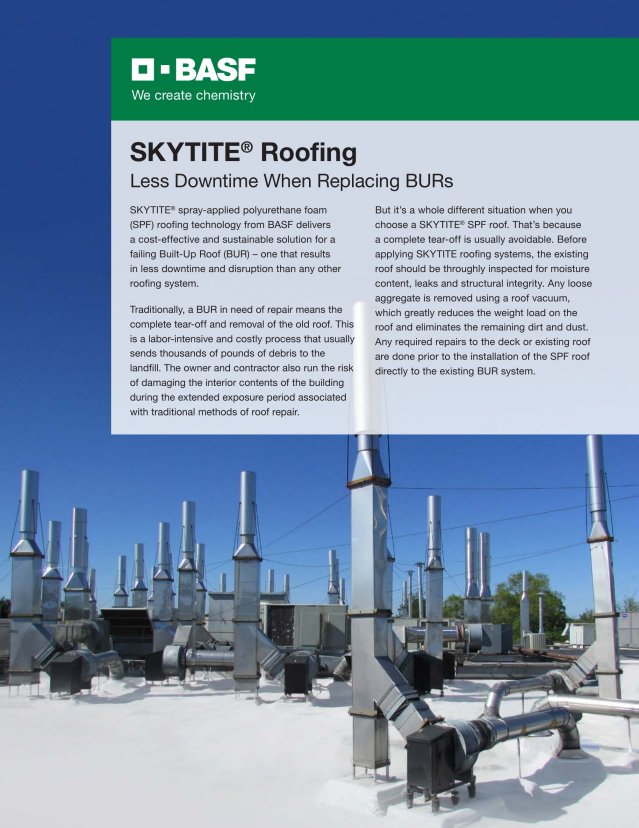 BASF
We create chemistry

SKYTITE® Roofing
Less Downtime When Replacing BURs

SKYTITE® spray-applied polyurethane foam (SPF) roofing technology from BASF delivers a cost-effective and sustainable solution for a failing Built-Up Roof (BUR) – one that results in less downtime and disruption than any other roofing system.

Traditionally, a BUR in need of repair means the complete tear-off and removal of the old roof. This is a labor-intensive and costly process that usually sends thousands of pounds of debris to the landfill. The owner and contractor also run the risk of damaging the interior contents of the building during the extended exposure period associated with traditional methods of roof repair.

But it's a whole different situation when you choose a SKYTITE® SPF roof. That's because a complete tear-off is usually avoidable. Before applying SKYTITE roofing systems, the existing roof should be throughly inspected for moisture content, leaks and structural integrity. Any loose aggregate is removed using a roof vacuum, which greatly reduces the weight load on the roof and eliminates the remaining dirt and dust. Any required repairs to the deck or existing roof are done prior to the installation of the SPF roof directly to the existing BUR system.